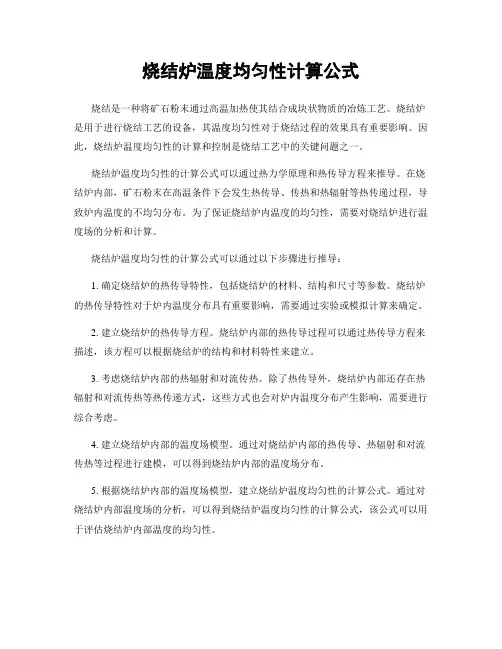 烧结炉温度均匀性计算公式

烧结是一种将矿石粉末通过高温加热使其结合成块状物质的冶炼工艺。烧结炉是用于进行烧结工艺的设备，其温度均匀性对于烧结过程的效果具有重要影响。因此，烧结炉温度均匀性的计算和控制是烧结工艺中的关键问题之一。

烧结炉温度均匀性的计算公式可以通过热力学原理和热传导方程来推导。在烧结炉内部，矿石粉末在高温条件下会发生热传导、传热和热辐射等热传递过程，导致炉内温度的不均匀分布。为了保证烧结炉内温度的均匀性，需要对烧结炉进行温度场的分析和计算。

烧结炉温度均匀性的计算公式可以通过以下步骤进行推导：

1. 确定烧结炉的热传导特性，包括烧结炉的材料、结构和尺寸等参数。烧结炉的热传导特性对于炉内温度分布具有重要影响，需要通过实验或模拟计算来确定。

2. 建立烧结炉的热传导方程。烧结炉内部的热传导过程可以通过热传导方程来描述，该方程可以根据烧结炉的结构和材料特性来建立。

3. 考虑烧结炉内部的热辐射和对流传热。除了热传导外，烧结炉内部还存在热辐射和对流传热等热传递方式，这些方式也会对炉内温度分布产生影响，需要进行综合考虑。

4. 建立烧结炉内部的温度场模型。通过对烧结炉内部的热传导、热辐射和对流传热等过程进行建模，可以得到烧结炉内部的温度场分布。

5. 根据烧结炉内部的温度场模型，建立烧结炉温度均匀性的计算公式。通过对烧结炉内部温度场的分析，可以得到烧结炉温度均匀性的计算公式，该公式可以用于评估烧结炉内部温度的均匀性。